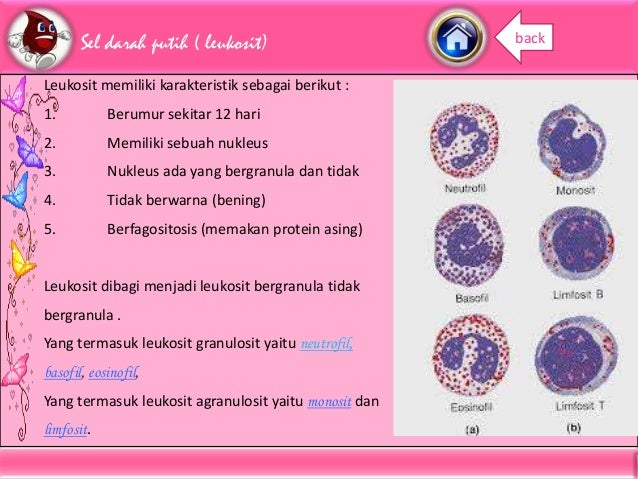 Sel darah putih ( leukosit)

back

Leukosit memiliki karakteristik sebagai berikut :

1. Berumur sekitar 12 hari
2. Memiliki sebuah nukleus
3. Nukleus ada yang bergranula dan tidak
4. Tidak berwarna (bening)
5. Berfagositosis (memakan protein asing)

Leukosit dibagi menjadi leukosit bergranula tidak bergranula .

Yang termasuk leukosit granulosit yaitu neutrofil, basofil, eosinofil,

Yang termasuk leukosit agranulosit yaitu monosit dan limfosit.

Neutrofil

Monosit

Basofil

Limfosit B

Eosinofil

Limfosit T

(a)

(b)